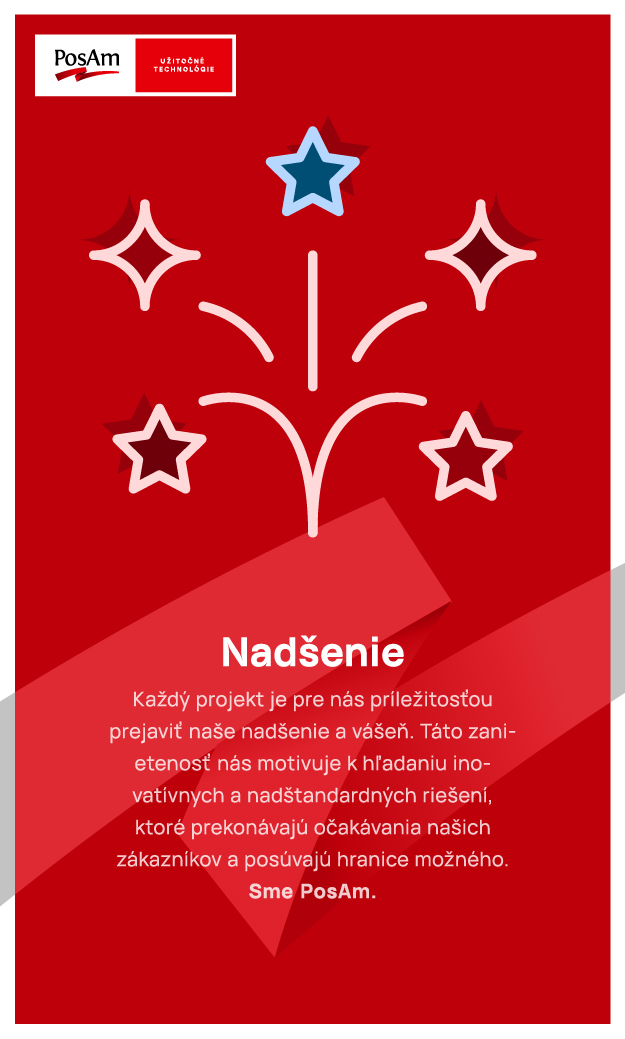 PosAm
UŽITOČNÉ TECHNOLÓGIE

Nadšenie

Každý projekt je pre nás príležitosťou prejaviť naše nadšenie a vášeň. Táto zanietenosť nás motivuje k hľadaniu inovatívnych a nadštandardných riešení, ktoré prekonávajú očakávania našich zákazníkov a posúvajú hranice možného. Sme PosAm.